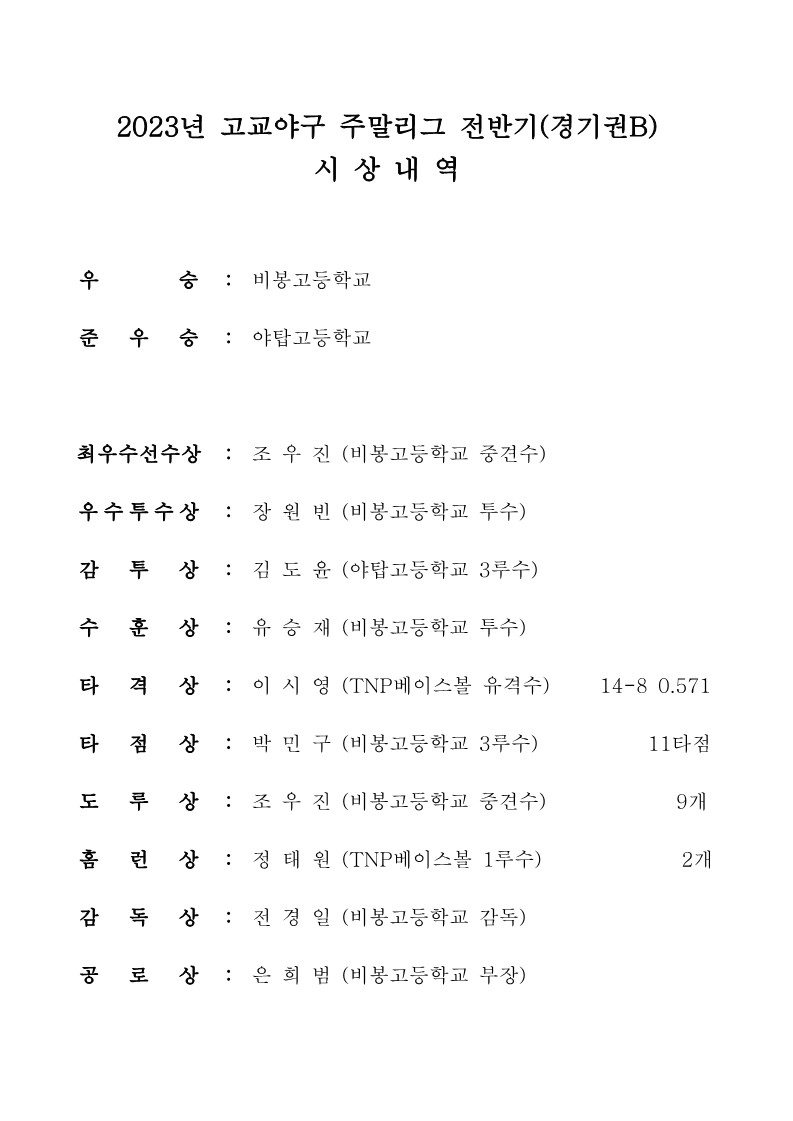 2023년 고교야구 주말리그 전반기(경기권B)
시 상 내 역

우 승 : 비봉고등학교

준 우 승 : 야탑고등학교

최우수선수상 : 조 우 진 (비봉고등학교 중견수)

우수투수상 : 장 원 빈 (비봉고등학교 투수)

감 투 상 : 김 도 윤 (야탑고등학교 3루수)

수 훈 상 : 유 승 재 (비봉고등학교 투수)

타 격 상 : 이 시 영 (TNP베이스볼 유격수) 14-8 0.571

타 점 상 : 박 민 구 (비봉고등학교 3루수) 11타점

도 루 상 : 조 우 진 (비봉고등학교 중견수) 9개

홈 런 상 : 정 태 원 (TNP베이스볼 1루수) 2개

감 독 상 : 전 경 일 (비봉고등학교 감독)

공 로 상 : 은 희 범 (비봉고등학교 부장)